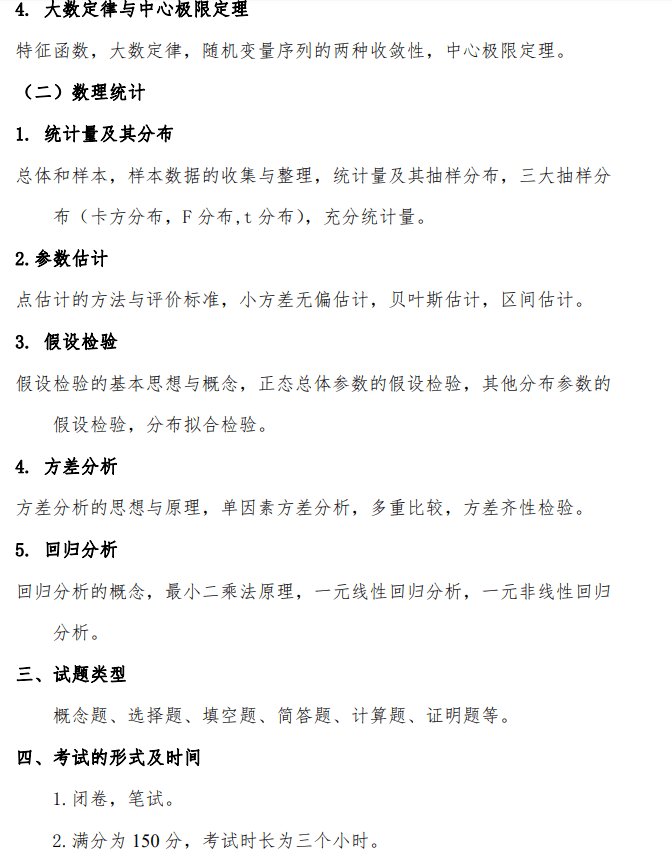 4. 大数定律与中心极限定理

特征函数，大数定律，随机变量序列的两种收敛性，中心极限定理。

（二）数理统计

1. 统计量及其分布

总体和样本，样本数据的收集与整理，统计量及其抽样分布，三大抽样分布（卡方分布，F 分布，t 分布），充分统计量。

2.参数估计

点估计的方法与评价标准，小方差无偏估计，贝叶斯估计，区间估计。

3. 假设检验

假设检验的基本思想与概念，正态总体参数的假设检验，其他分布参数的假设检验，分布拟合检验。

4. 方差分析

方差分析的思想与原理，单因素方差分析，多重比较，方差齐性检验。

5. 回归分析

回归分析的概念，最小二乘法原理，一元线性回归分析，一元非线性回归分析。

三、试题类型

概念题、选择题、填空题、简答题、计算题、证明题等。

四、考试的形式及时间

1. 闭卷，笔试。

2. 满分为 150 分，考试时长为三个小时。